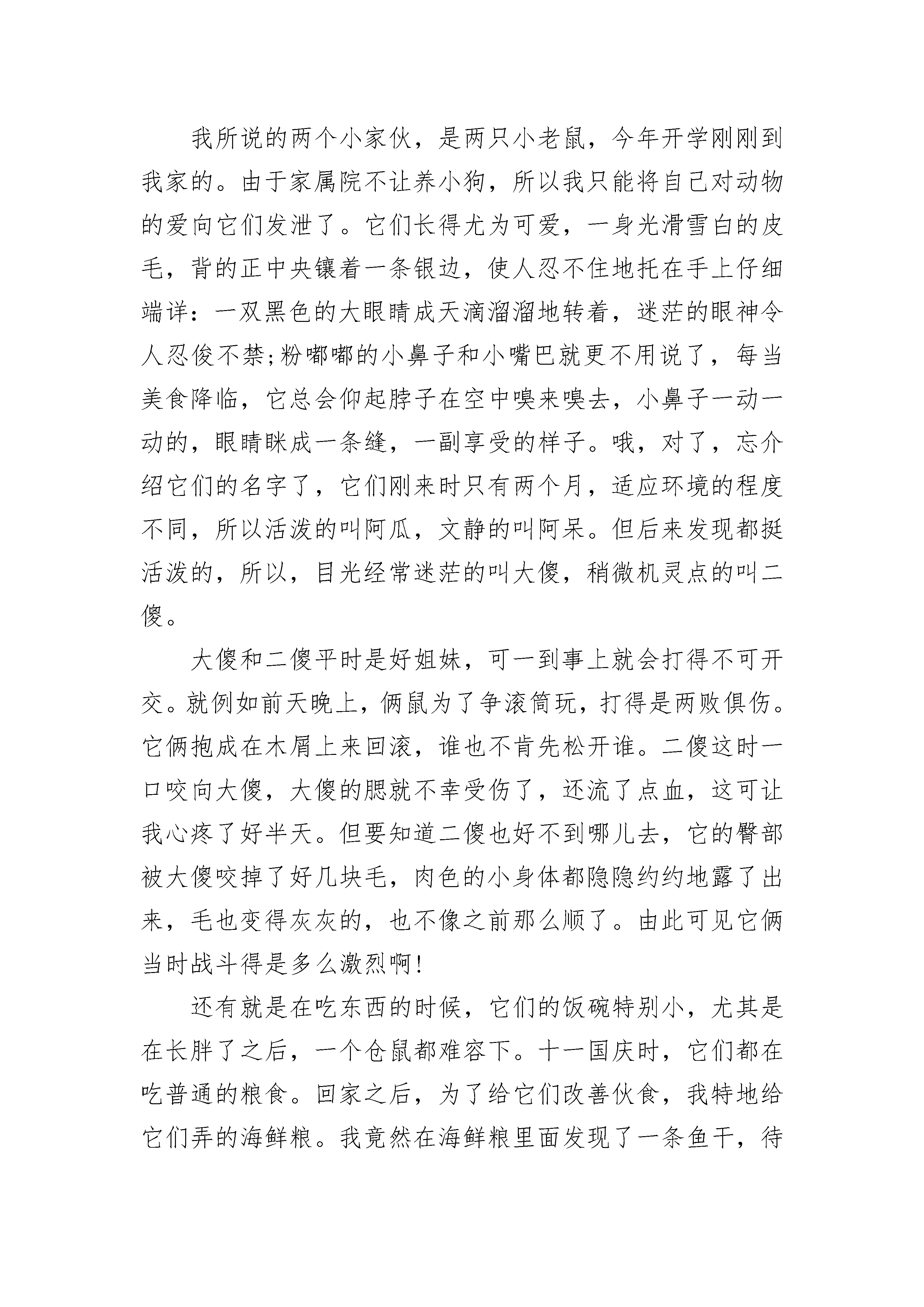 我所说的两个小家伙，是两只小老鼠，今年开学刚刚到我家的。由于家属院不让养小狗，所以我只能将自己对动物的爱向它们发泄了。它们长得尤为可爱，一身光滑雪白的皮毛，背的正中央镶着一条银边，使人忍不住地托在手上仔细端详：一双黑色的大眼睛成天滴溜溜地转着，迷茫的眼神令人忍俊不禁;粉嘟嘟的小鼻子和小嘴巴就更不用说了，每当美食降临，它总会仰起脖子在空中嗅来嗅去，小鼻子一动一动的，眼睛眯成一条缝，一副享受的样子。哦，对了，忘介绍它们的名字了，它们刚来时只有两个月，适应环境的程度不同，所以活泼的叫阿瓜，文静的叫阿呆。但后来发现都挺活泼的，所以，目光经常迷茫的叫大傻，稍微机灵点的叫二傻。

大傻和二傻平时是好姐妹，可一到事上就会打得不可开交。就例如前天晚上，俩鼠为了争滚筒玩，打得是两败俱伤。它俩抱成在木屑上来回滚，谁也不肯先松开谁。二傻这时一口咬向大傻，大傻的腮就不幸受伤了，还流了点血，这可让我心疼了好半天。但要知道二傻也好不到哪儿去，它的臀部被大傻咬掉了好几块毛，肉色的小身体都隐隐约约地露了出来，毛也变得灰灰的，也不像之前那么顺了。由此可见它俩当时战斗得是多么激烈啊!

还有就是在吃东西的时候，它们的饭碗特别小，尤其是在长胖了之后，一个仓鼠都难容下。十一国庆时，它们都在吃普通的粮食。回家之后，为了给它们改善伙食，我特地给它们弄的海鲜粮。我竟然在海鲜粮里面发现了一条鱼干，待